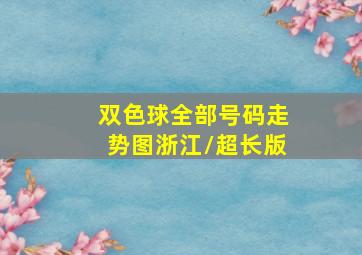 双色球全部号码走势图浙江/超长版